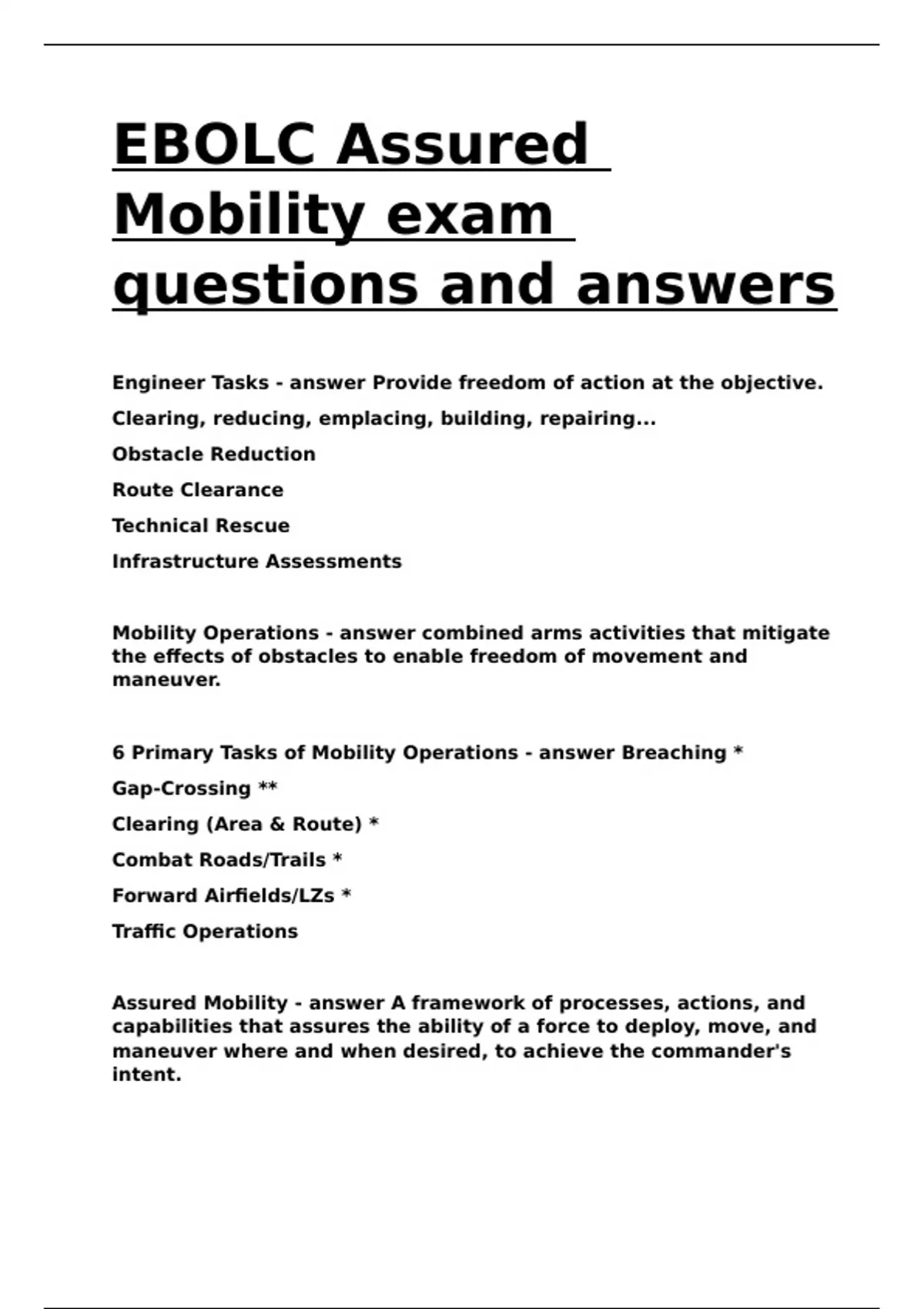 EBOLC Assured Mobility exam questions and answers

Engineer Tasks - answer Provide freedom of action at the objective.

Clearing, reducing, emplacing, building, repairing...

Obstacle Reduction

Route Clearance

Technical Rescue

Infrastructure Assessments

Mobility Operations - answer combined arms activities that mitigate the effects of obstacles to enable freedom of movement and maneuver.

6 Primary Tasks of Mobility Operations - answer Breaching *

Gap-Crossing **

Clearing (Area & Route) *

Combat Roads/Trails *

Forward Airfields/LZs *

Traffic Operations

Assured Mobility - answer A framework of processes, actions, and capabilities that assures the ability of a force to deploy, move, and maneuver where and when desired, to achieve the commander's intent.